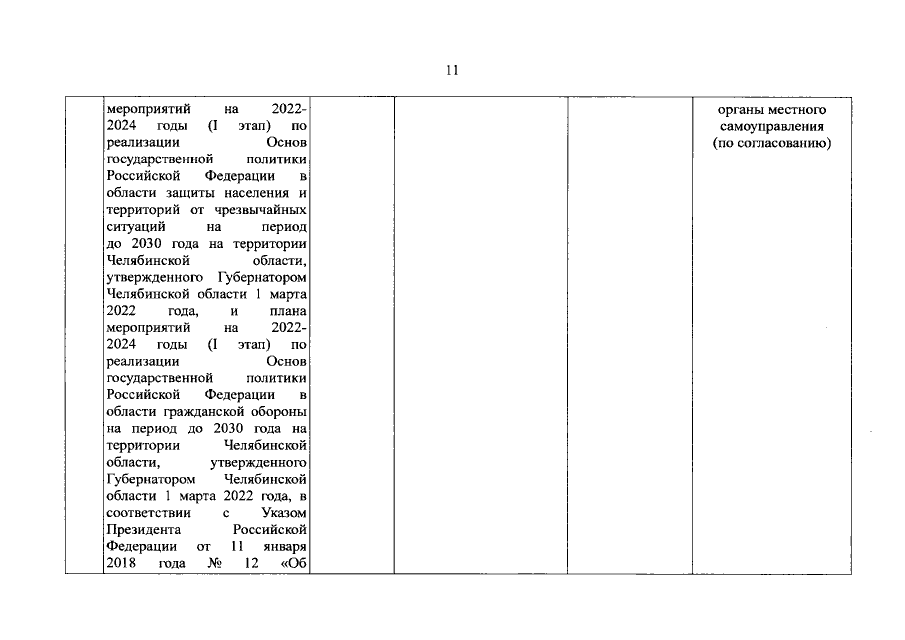 11

|  | мероприятий на 2022-2024 годы (I этап) по реализации Основ государственной политики Российской Федерации в области защиты населения и территорий от чрезвычайных ситуаций на период до 2030 года на территории Челябинской области, утвержденного Губернатором Челябинской области 1 марта 2022 года, и плана мероприятий на 2022-2024 годы (I этап) по реализации Основ государственной политики Российской Федерации в области гражданской обороны на период до 2030 года на территории Челябинской области, утвержденного Губернатором Челябинской области 1 марта 2022 года, в соответствии с Указом Президента Российской Федерации от 11 января 2018 года № 12 «Об |  |  |  | органы местного самоуправления (по согласованию) |
|---|---|---|---|---|---|